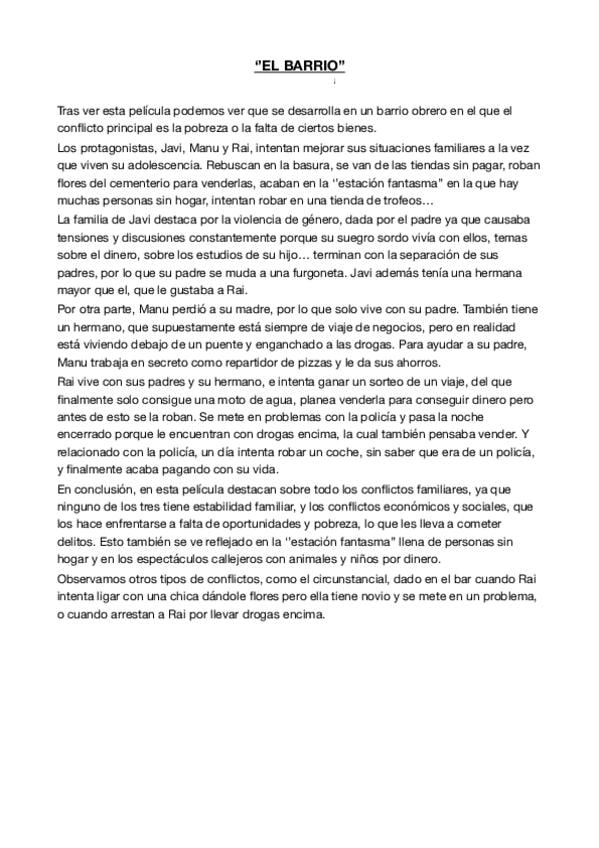 "EL BARRIO"

Tras ver esta película podemos ver que se desarrolla en un barrio obrero en el que el conflicto principal es la pobreza o la falta de ciertos bienes.

Los protagonistas, Javi, Manu y Rai, intentan mejorar sus situaciones familiares a la vez que viven su adolescencia. Rebuscan en la basura, se van de las tiendas sin pagar, roban flores del cementerio para venderlas, acaban en la "estación fantasma" en la que hay muchas personas sin hogar, intentan robar en una tienda de trofeos…

La familia de Javi destaca por la violencia de género, dada por el padre ya que causaba tensiones y discusiones constantemente porque su suegro sordo vivía con ellos, temas sobre el dinero, sobre los estudios de su hijo… terminan con la separación de sus padres, por lo que su padre se muda a una furgoneta. Javi además tenía una hermana mayor que el, que le gustaba a Rai.

Por otra parte, Manu perdió a su madre, por lo que solo vive con su padre. También tiene un hermano, que supuestamente está siempre de viaje de negocios, pero en realidad está viviendo debajo de un puente y enganchado a las drogas. Para ayudar a su padre, Manu trabaja en secreto como repartidor de pizzas y le da sus ahorros.

Rai vive con sus padres y su hermano, e intenta ganar un sorteo de un viaje, del que finalmente solo consigue una moto de agua, planea venderla para conseguir dinero pero antes de esto se la roban. Se mete en problemas con la policía y pasa la noche encerrado porque le encuentran con drogas encima, la cual también pensaba vender. Y relacionado con la policía, un día intenta robar un coche, sin saber que era de un policía, y finalmente acaba pagando con su vida.

En conclusión, en esta película destacan sobre todo los conflictos familiares, ya que ninguno de los tres tiene estabilidad familiar, y los conflictos económicos y sociales, que los hace enfrentarse a falta de oportunidades y pobreza, lo que les lleva a cometer delitos. Esto también se ve reflejado en la "estación fantasma" llena de personas sin hogar y en los espectáculos callejeros con animales y niños por dinero.

Observamos otros tipos de conflictos, como el circunstancial, dado en el bar cuando Rai intenta ligar con una chica dándole flores pero ella tiene novio y se mete en un problema, o cuando arrestan a Rai por llevar drogas encima.